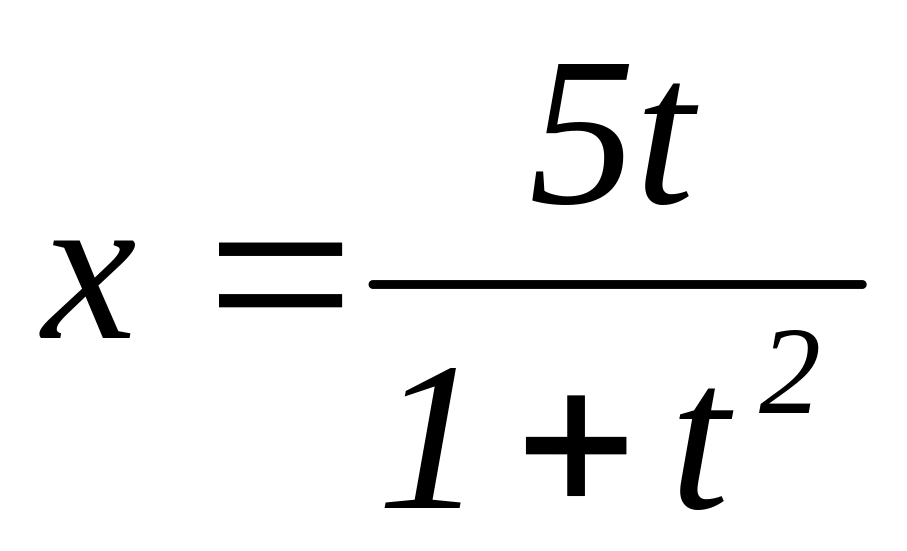 $x = \frac{5t}{1+t^2}$